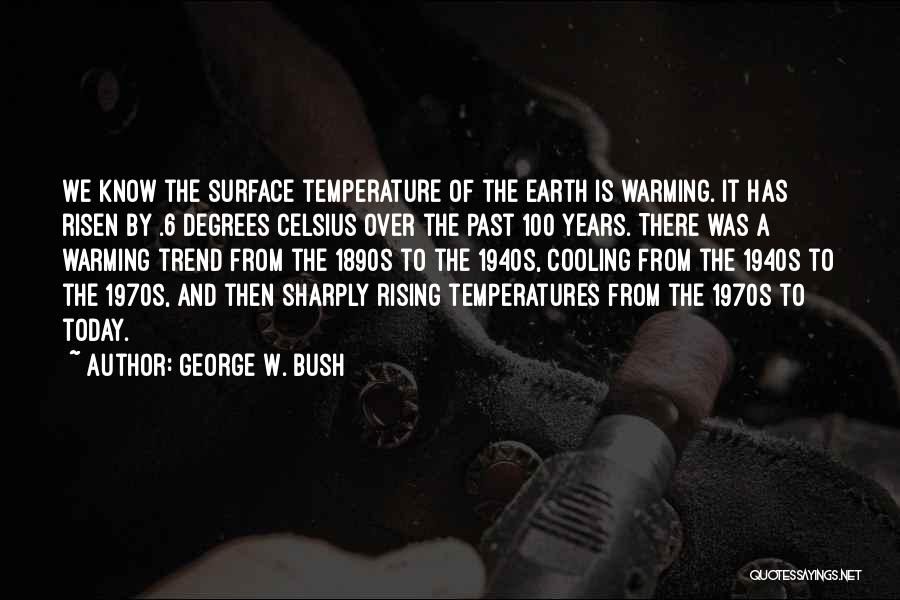 WE KNOW THE SURFACE TEMPERATURE OF THE EARTH IS WARMING. IT HAS RISEN BY .6 DEGREES CELSIUS OVER THE PAST 100 YEARS. THERE WAS A WARMING TREND FROM THE 1890S TO THE 1940S, COOLING FROM THE 1940S TO THE 1970S, AND THEN SHARPLY RISING TEMPERATURES FROM THE 1970S TO TODAY.

~ AUTHOR: GEORGE W. BUSH

QUOTESSAYINGS.NET